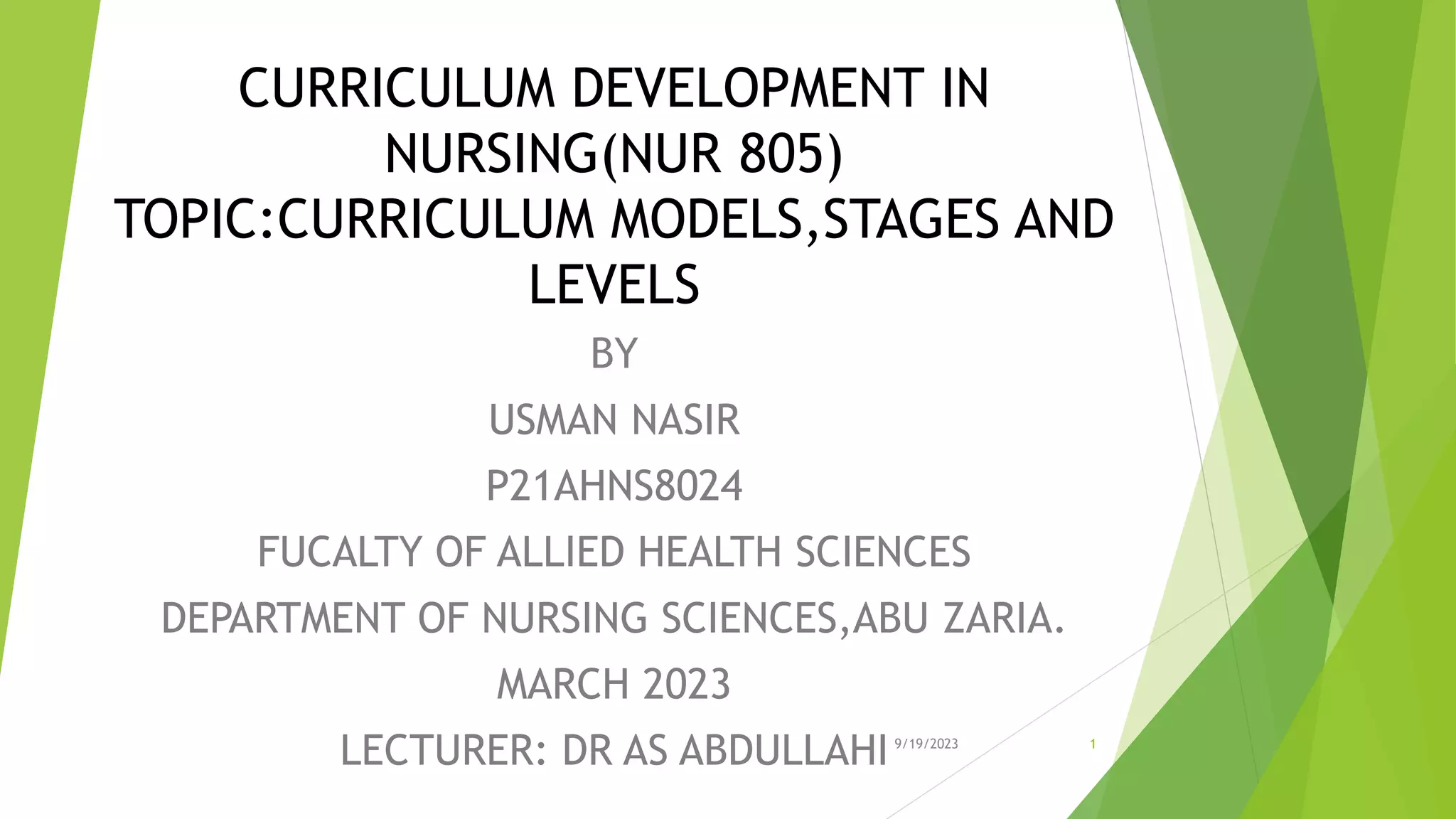 CURRICULUM DEVELOPMENT IN NURSING(NUR 805)
TOPIC:CURRICULUM MODELS,STAGES AND LEVELS

BY

USMAN NASIR

P21AHNS8024

FUCALTY OF ALLIED HEALTH SCIENCES

DEPARTMENT OF NURSING SCIENCES,ABU ZARIA.

MARCH 2023

LECTURER: DR AS ABDULLAHI

9/19/2023

1